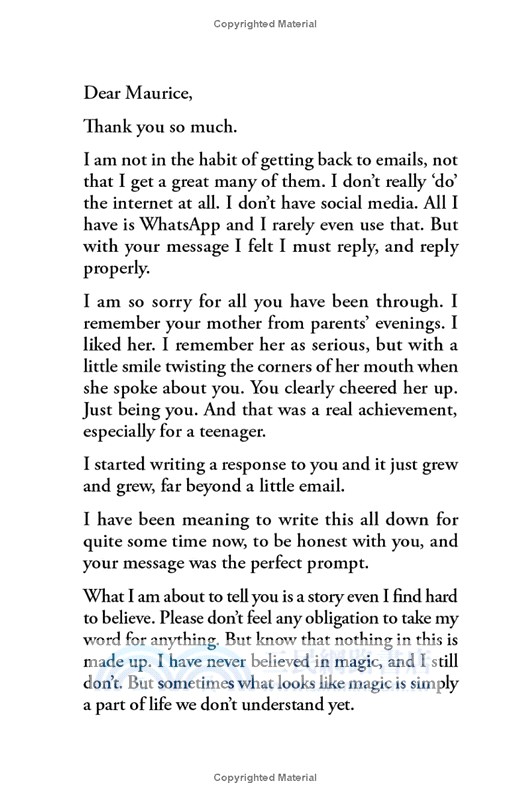 Copyrighted Material

Dear Maurice,

Thank you so much.

I am not in the habit of getting back to emails, not that I get a great many of them. I don't really 'do' the internet at all. I don't have social media. All I have is WhatsApp and I rarely even use that. But with your message I felt I must reply, and reply properly.

I am so sorry for all you have been through. I remember your mother from parents' evenings. I liked her. I remember her as serious, but with a little smile twisting the corners of her mouth when she spoke about you. You clearly cheered her up. Just being you. And that was a real achievement, especially for a teenager.

I started writing a response to you and it just grew and grew, far beyond a little email.

I have been meaning to write this all down for quite some time now, to be honest with you, and your message was the perfect prompt.

What I am about to tell you is a story even I find hard to believe. Please don't feel any obligation to take my word for anything. But know that nothing in this is made up. I have never believed in magic, and I still don't. But sometimes what looks like magic is simply a part of life we don't understand yet.

Copyrighted Material